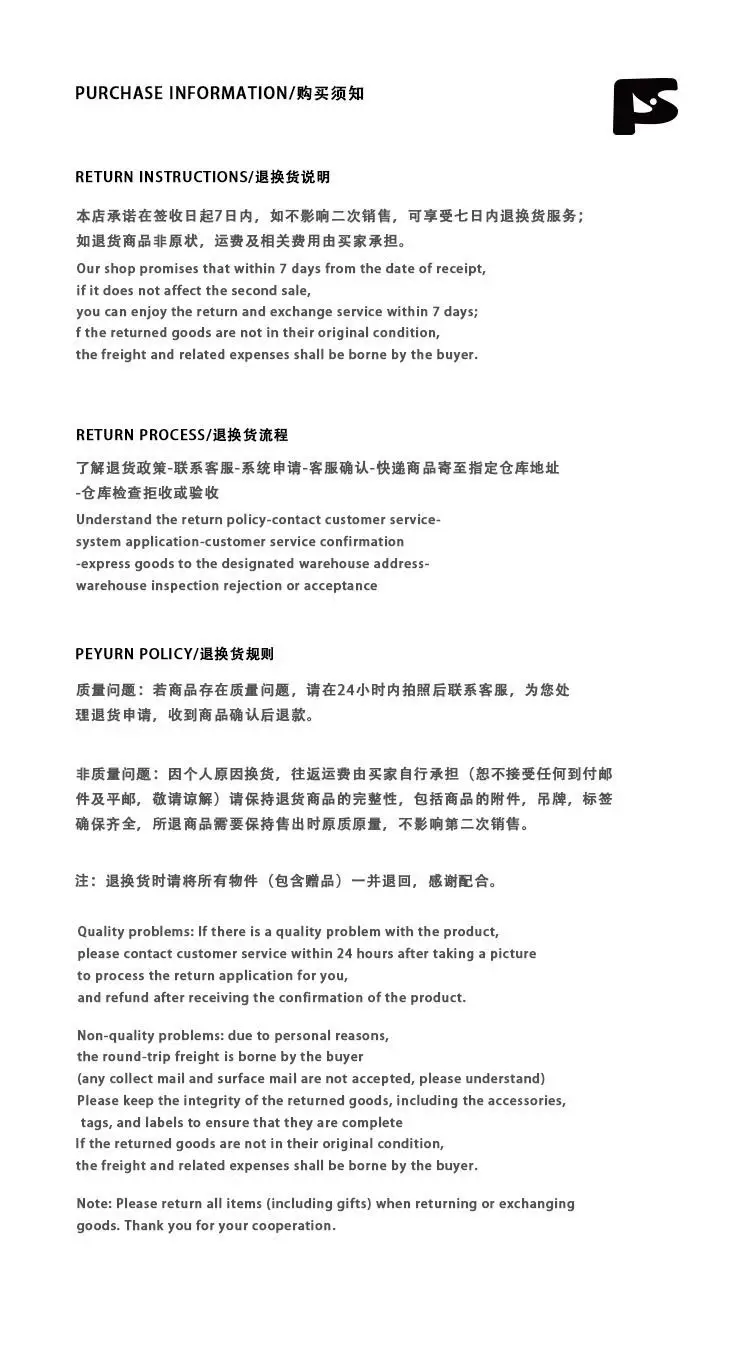 PURCHASE INFORMATION/购买须知

RETURN INSTRUCTIONS/退换货说明

本店承诺在签收日起7日内，如不影响二次销售，可享受七日内退换货服务；如退货商品非原状，运费及相关费用由买家承担。

Our shop promises that within 7 days from the date of receipt, if it does not affect the second sale, you can enjoy the return and exchange service within 7 days; f the returned goods are not in their original condition, the freight and related expenses shall be borne by the buyer.

RETURN PROCESS/退换货流程

了解退货政策-联系客服-系统申请-客服确认-快递商品寄至指定仓库地址-仓库检查拒收或验收

Understand the return policy-contact customer service-system application-customer service confirmation -express goods to the designated warehouse address-warehouse inspection rejection or acceptance

PEYURN POLICY/退换货规则

质量问题：若商品存在质量问题，请在24小时内拍照后联系客服，为您处理退货申请，收到商品确认后退款。

非质量问题：因个人原因换货，往返运费由买家自行承担（恕不接受任何到付邮件及平邮，敬请谅解）请保持退货商品的完整性，包括商品的附件，吊牌，标签确保齐全，所退商品需要保持售出时原质原量，不影响第二次销售。

注：退换货时请将所有物件（包含赠品）一并退回，感谢配合。

Quality problems: If there is a quality problem with the product, please contact customer service within 24 hours after taking a picture to process the return application for you, and refund after receiving the confirmation of the product.

Non-quality problems: due to personal reasons, the round-trip freight is borne by the buyer (any collect mail and surface mail are not accepted, please understand) Please keep the integrity of the returned goods, including the accessories, tags, and labels to ensure that they are complete If the returned goods are not in their original condition, the freight and related expenses shall be borne by the buyer.

Note: Please return all items (including gifts) when returning or exchanging goods. Thank you for your cooperation.